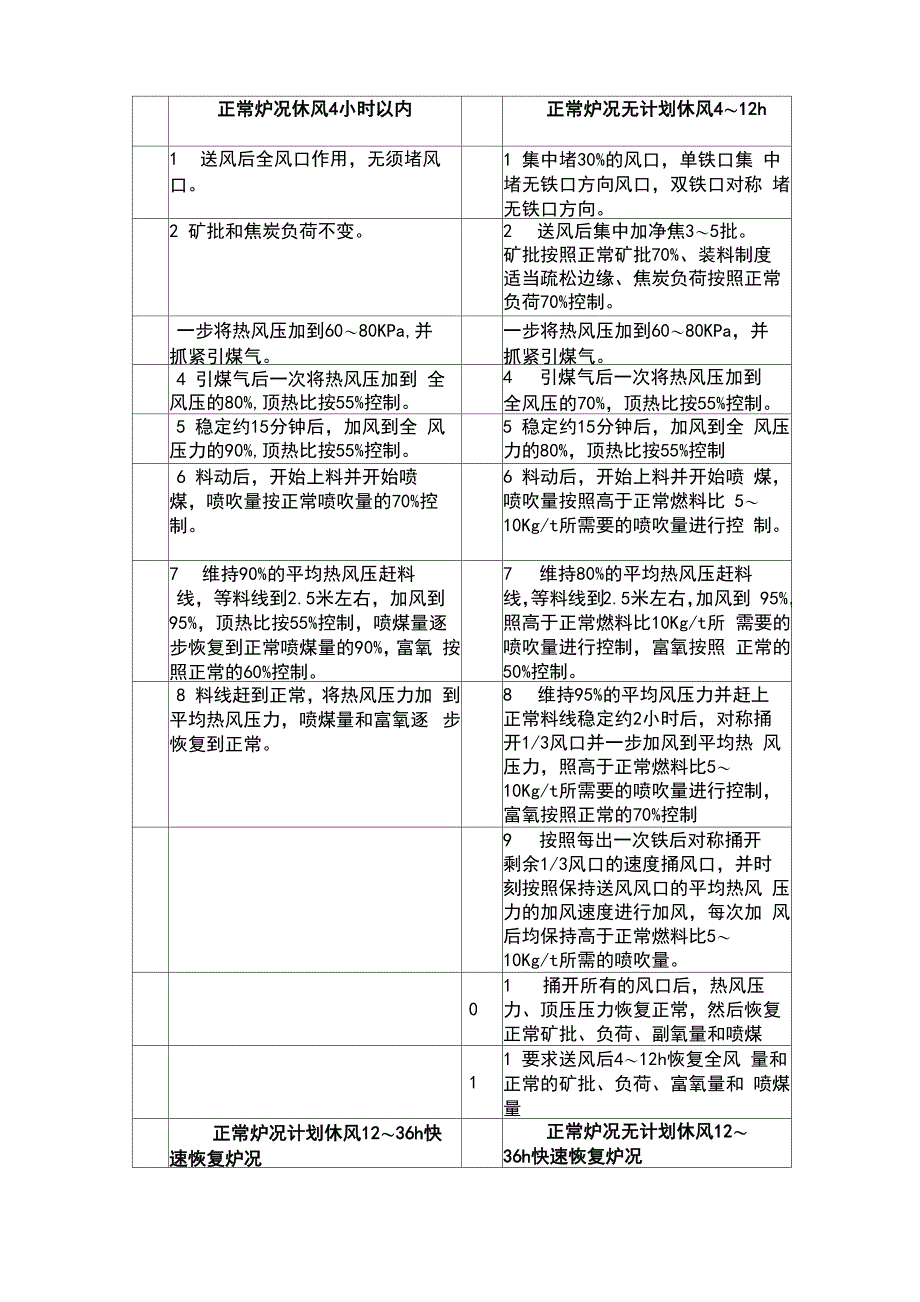 |  | 正常炉况休风4小时以内 |  | 正常炉况无计划休风4～12h |
|---|---|---|---|
|  | 1 送风后全风口作用，无须堵风口。 |  | 1 集中堵30%的风口，单铁口集 中堵无铁口方向风口，双铁口对称 堵无铁口方向。 |
|  | 2 矿批和焦炭负荷不变。 |  | 2 送风后集中加净焦3～5批。矿批按照正常矿批70%、装料制度适当疏松边缘、焦炭负荷按照正常负荷70%控制。 |
|  | 一步将热风压加到60～80KPa,并抓紧引煤气。 |  | 一步将热风压加到60～80KPa，并抓紧引煤气。 |
|  | 4 引煤气后一次将热风压加到 全风压的80%,顶热比按55%控制。 |  | 4 引煤气后一次将热风压加到全风压的70%，顶热比按55%控制。 |
|  | 5 稳定约15分钟后，加风到全 风压力的90%,顶热比按55%控制。 |  | 5 稳定约15分钟后，加风到全 风压力的80%，顶热比按55%控制 |
|  | 6 料动后，开始上料并开始喷煤，喷吹量按正常喷吹量的70%控制。 |  | 6 料动后，开始上料并开始喷 煤，喷吹量按照高于正常燃料比 5～10Kg/t所需要的喷吹量进行控 制。 |
|  | 7 维持90%的平均热风压赶料线，等料线到2.5米左右，加风到95%，顶热比按55%控制，喷煤量逐步恢复到正常喷煤量的90%,富氧 按照正常的60%控制。 |  | 7 维持80%的平均热风压赶料线,等料线到2.5米左右,加风到 95%,照高于正常燃料比10Kg/t所 需要的喷吹量进行控制，富氧按照 正常的50%控制。 |
|  | 8 料线赶到正常，将热风压力加 到平均热风压力，喷煤量和富氧逐 步恢复到正常。 |  | 8 维持95%的平均风压力并赶上正常料线稳定约2小时后，对称捅开1/3风口并一步加风到平均热 风压力，照高于正常燃料比5～10Kg/t所需要的喷吹量进行控制，富氧按照正常的70%控制 |
|  |  |  | 9 按照每出一次铁后对称捅开剩余1/3风口的速度捅风口，并时刻按照保持送风风口的平均热风 压力的加风速度进行加风，每次加 风后均保持高于正常燃料比5～10Kg/t所需的喷吹量。 |
|  |  | 0 | 1 捅开所有的风口后，热风压力、顶压压力恢复正常，然后恢复正常矿批、负荷、副氧量和喷煤 |
|  |  | 1 | 1 要求送风后4～12h恢复全风 量和正常的矿批、负荷、富氧量和 喷煤量 |
|  | 正常炉况计划休风12～36h快速恢复炉况 |  | 正常炉况无计划休风12～36h快速恢复炉况 |